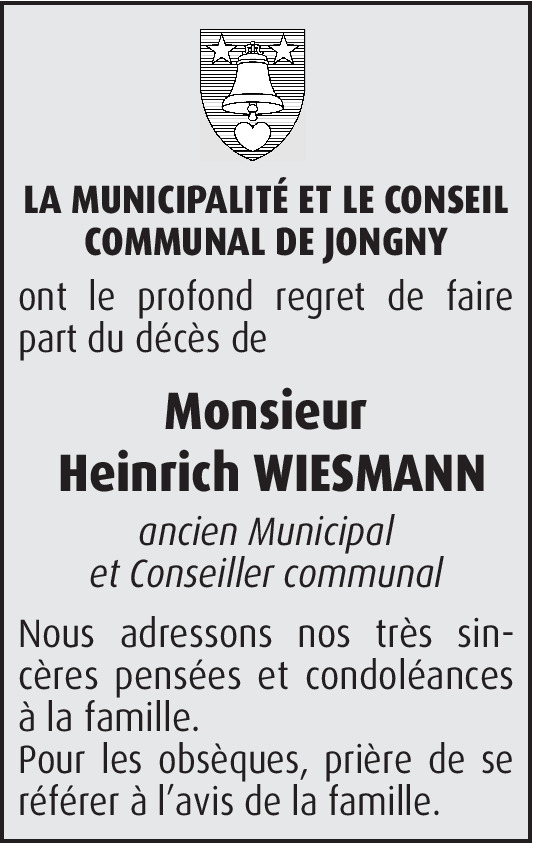 LA MUNICIPALITÉ ET LE CONSEIL COMMUNAL DE JONGNY

ont le profond regret de faire part du décès de

Monsieur
Heinrich WIESMANN

ancien Municipal
et Conseiller communal

Nous adressons nos très sincères pensées et condoléances à la famille.
Pour les obsèques, prière de se référer à l'avis de la famille.